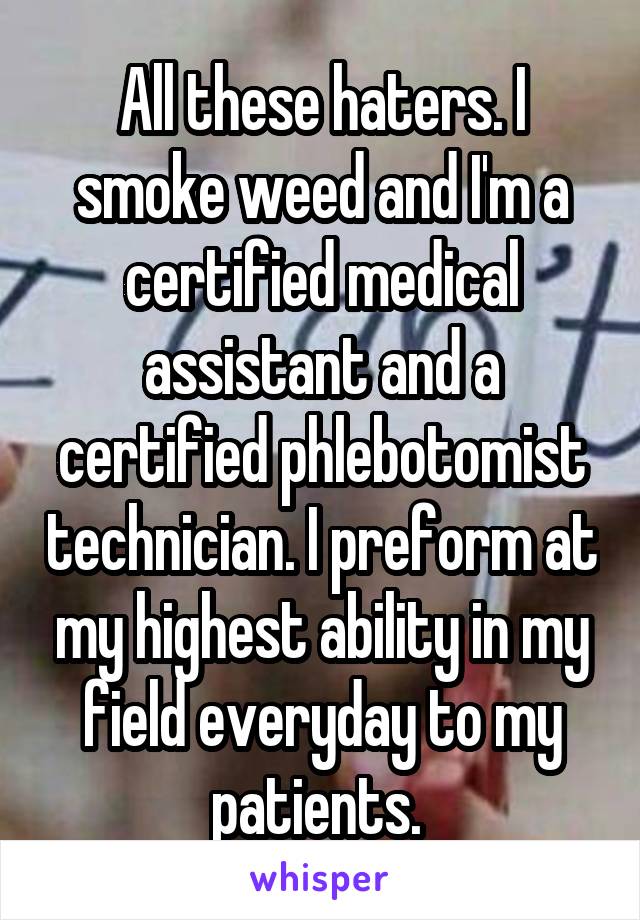 All these haters. I smoke weed and I'm a certified medical assistant and a certified phlebotomist technician. I preform at my highest ability in my field everyday to my patients.

whisper